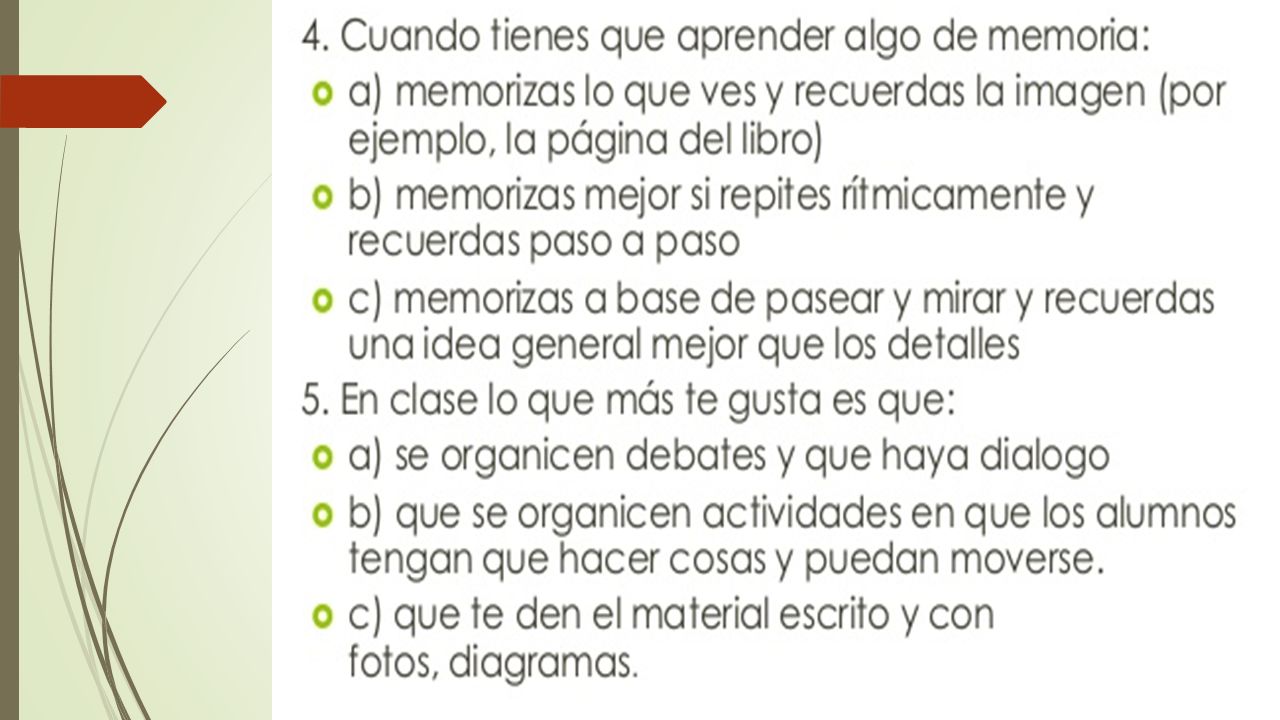 4. Cuando tienes que aprender algo de memoria:

a) memorizas lo que ves y recuerdas la imagen (por ejemplo, la página del libro)

b) memorizas mejor si repites rítmicamente y recuerdas paso a paso

c) memorizas a base de pasear y mirar y recuerdas una idea general mejor que los detalles

5. En clase lo que más te gusta es que:

a) se organicen debates y que haya dialogo

b) que se organicen actividades en que los alumnos tengan que hacer cosas y puedan moverse.

c) que te den el material escrito y con fotos, diagramas.